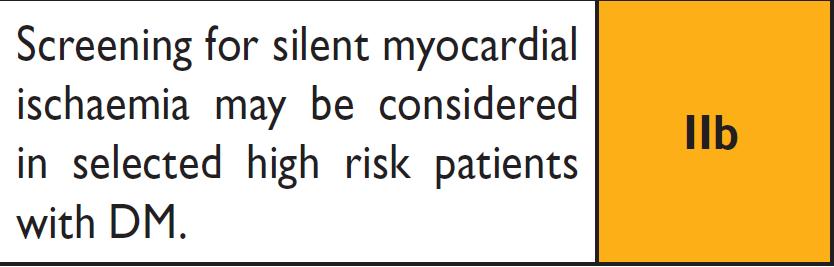 | Screening for silent myocardial ischaemia may be considered in selected high risk patients with DM. | IIb |
|---|---|